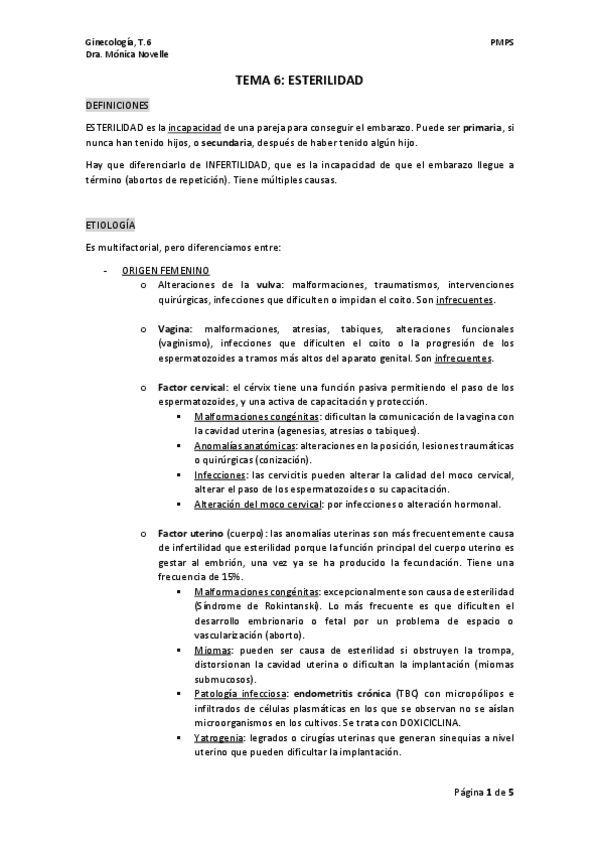 Ginecología, T.6
Dra. Mónica Novelle

PMPS

TEMA 6: ESTERILIDAD

DEFINICIONES

ESTERILIDAD es la incapacidad de una pareja para conseguir el embarazo. Puede ser primaria, si nunca han tenido hijos, o secundaria, después de haber tenido algún hijo.

Hay que diferenciarlo de INFERTILIDAD, que es la incapacidad de que el embarazo llegue a término (abortos de repetición). Tiene múltiples causas.

ETIOLOGÍA

Es multifactorial, pero diferenciamos entre:

- ORIGEN FEMENINO
  o Alteraciones de la vulva: malformaciones, traumatismos, intervenciones quirúrgicas, infecciones que dificulten o impidan el coito. Son infrecuentes.

  o Vagina: malformaciones, atresias, tabiques, alteraciones funcionales (vaginismo), infecciones que dificulten el coito o la progresión de los espermatozoides a tramos más altos del aparato genital. Son infrecuentes.

  o Factor cervical: el cérvix tiene una función pasiva permitiendo el paso de los espermatozoides, y una activa de capacitación y protección.
    ▪ Malformaciones congénitas: dificultan la comunicación de la vagina con la cavidad uterina (agenesias, atresias o tabiques).
    ▪ Anomalías anatómicas: alteraciones en la posición, lesiones traumáticas o quirúrgicas (conización).
    ▪ Infecciones: las cervicitis pueden alterar la calidad del moco cervical, alterar el paso de los espermatozoides o su capacitación.
    ▪ Alteración del moco cervical: por infecciones o alteración hormonal.

  o Factor uterino (cuerpo): las anomalías uterinas son más frecuentemente causa de infertilidad que esterilidad porque la función principal del cuerpo uterino es gestar al embrión, una vez ya se ha producido la fecundación. Tiene una frecuencia de 15%.
    ▪ Malformaciones congénitas: excepcionalmente son causa de esterilidad (Síndrome de Rokintanski). Lo más frecuente es que dificulten el desarrollo embrionario o fetal por un problema de espacio o vascularización (aborto).
    ▪ Miomas: pueden ser causa de esterilidad si obstruyen la trompa, distorsionan la cavidad uterina o dificultan la implantación (miomas submucosos).
    ▪ Patología infecciosa: endometritis crónica (TBC) con micropólipos e infiltrados de células plasmáticas en los que se observan no se aíslan microorganismos en los cultivos. Se trata con DOXICICLINA.
    ▪ Yatrogenia: legrados o cirugías uterinas que generan sinequias a nivel uterino que pueden dificultar la implantación.

Página 1 de 5